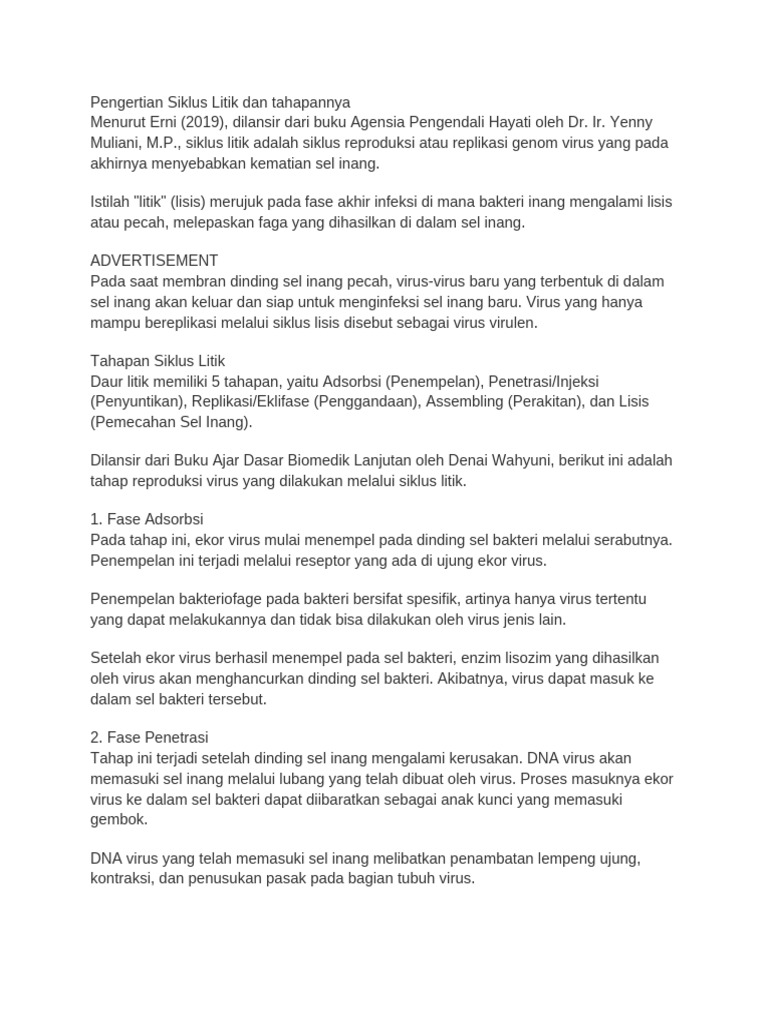 Pengertian Siklus Litik dan tahapannya
Menurut Erni (2019), dilansir dari buku Agensia Pengendali Hayati oleh Dr. Ir. Yenny Muliani, M.P., siklus litik adalah siklus reproduksi atau replikasi genom virus yang pada akhirnya menyebabkan kematian sel inang.

Istilah "litik" (lisis) merujuk pada fase akhir infeksi di mana bakteri inang mengalami lisis atau pecah, melepaskan faga yang dihasilkan di dalam sel inang.

ADVERTISEMENT
Pada saat membran dinding sel inang pecah, virus-virus baru yang terbentuk di dalam sel inang akan keluar dan siap untuk menginfeksi sel inang baru. Virus yang hanya mampu bereplikasi melalui siklus lisis disebut sebagai virus virulen.

Tahapan Siklus Litik
Daur litik memiliki 5 tahapan, yaitu Adsorbsi (Penempelan), Penetrasi/Injeksi (Penyuntikan), Replikasi/Eklifase (Penggandaan), Assembling (Perakitan), dan Lisis (Pemecahan Sel Inang).

Dilansir dari Buku Ajar Dasar Biomedik Lanjutan oleh Denai Wahyuni, berikut ini adalah tahap reproduksi virus yang dilakukan melalui siklus litik.

1. Fase Adsorbsi
Pada tahap ini, ekor virus mulai menempel pada dinding sel bakteri melalui serabutnya. Penempelan ini terjadi melalui reseptor yang ada di ujung ekor virus.

Penempelan bakteriofage pada bakteri bersifat spesifik, artinya hanya virus tertentu yang dapat melakukannya dan tidak bisa dilakukan oleh virus jenis lain.

Setelah ekor virus berhasil menempel pada sel bakteri, enzim lisozim yang dihasilkan oleh virus akan menghancurkan dinding sel bakteri. Akibatnya, virus dapat masuk ke dalam sel bakteri tersebut.

2. Fase Penetrasi
Tahap ini terjadi setelah dinding sel inang mengalami kerusakan. DNA virus akan memasuki sel inang melalui lubang yang telah dibuat oleh virus. Proses masuknya ekor virus ke dalam sel bakteri dapat diibaratkan sebagai anak kunci yang memasuki gembok.

DNA virus yang telah memasuki sel inang melibatkan penambatan lempeng ujung, kontraksi, dan penusukan pasak pada bagian tubuh virus.